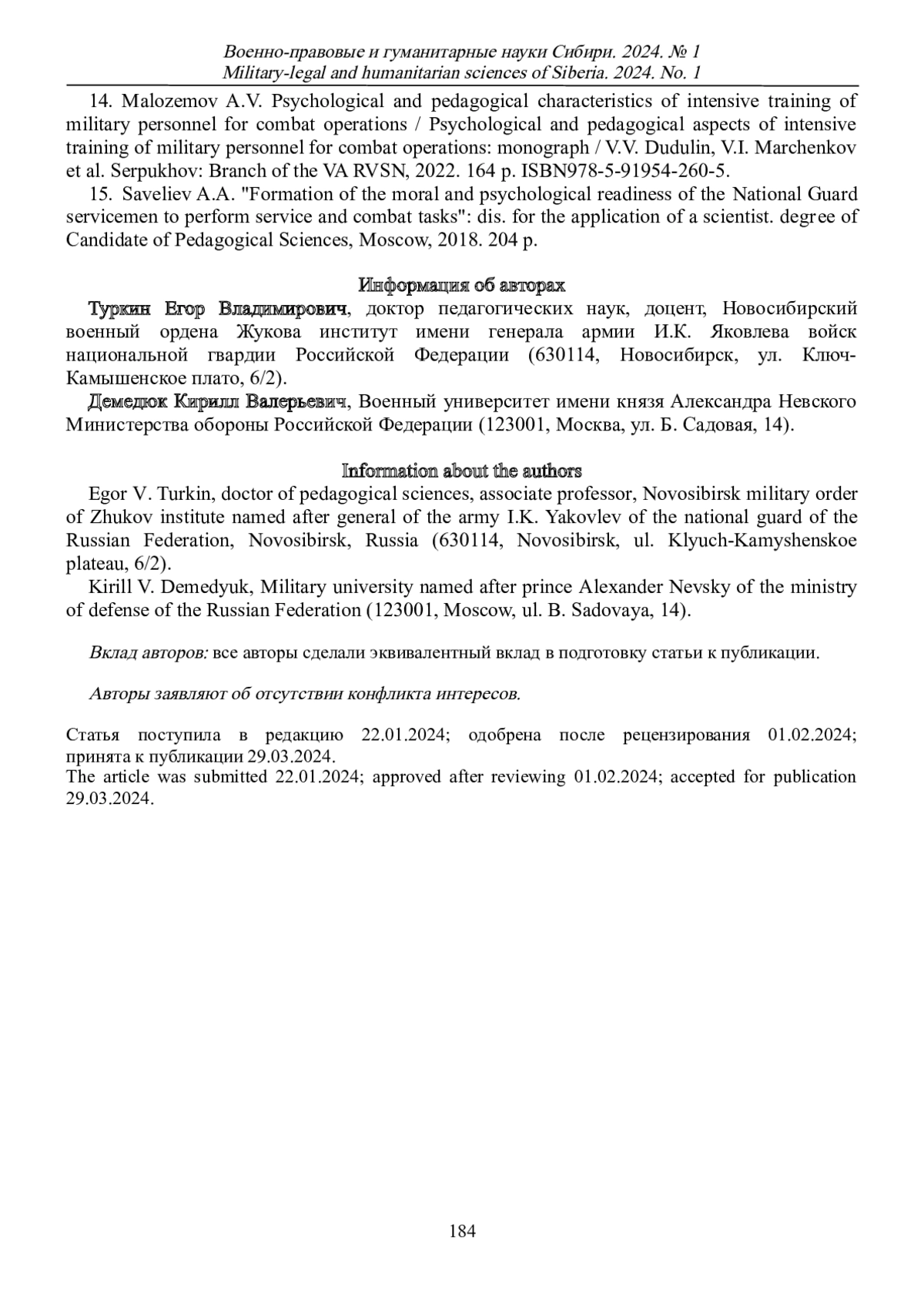 Военно-правовые и гуманитарные науки Сибири. 2024. № 1
Military-legal and humanitarian sciences of Siberia. 2024. No. 1

14. Malozemov A.V. Psychological and pedagogical characteristics of intensive training of military personnel for combat operations / Psychological and pedagogical aspects of intensive training of military personnel for combat operations: monograph / V.V. Dudulin, V.I. Marchenkov et al. Serpukhov: Branch of the VA RVSN, 2022. 164 p. ISBN978-5-91954-260-5.

15. Saveliev A.A. "Formation of the moral and psychological readiness of the National Guard servicemen to perform service and combat tasks": dis. for the application of a scientist. degree of Candidate of Pedagogical Sciences, Moscow, 2018. 204 p.

Информация об авторах

Туркин Егор Владимирович, доктор педагогических наук, доцент, Новосибирский военный ордена Жукова институт имени генерала армии И.К. Яковлева войск национальной гвардии Российской Федерации (630114, Новосибирск, ул. Ключ-Камышенское плато, 6/2).

Демедюк Кирилл Валерьевич, Военный университет имени князя Александра Невского Министерства обороны Российской Федерации (123001, Москва, ул. Б. Садовая, 14).

Information about the authors

Egor V. Turkin, doctor of pedagogical sciences, associate professor, Novosibirsk military order of Zhukov institute named after general of the army I.K. Yakovlev of the national guard of the Russian Federation, Novosibirsk, Russia (630114, Novosibirsk, ul. Klyuch-Kamyshenskoe plateau, 6/2).

Kirill V. Demedyuk, Military university named after prince Alexander Nevsky of the ministry of defense of the Russian Federation (123001, Moscow, ul. B. Sadovaya, 14).

Вклад авторов: все авторы сделали эквивалентный вклад в подготовку статьи к публикации.

Авторы заявляют об отсутствии конфликта интересов.

Статья поступила в редакцию 22.01.2024; одобрена после рецензирования 01.02.2024; принята к публикации 29.03.2024.
The article was submitted 22.01.2024; approved after reviewing 01.02.2024; accepted for publication 29.03.2024.

184